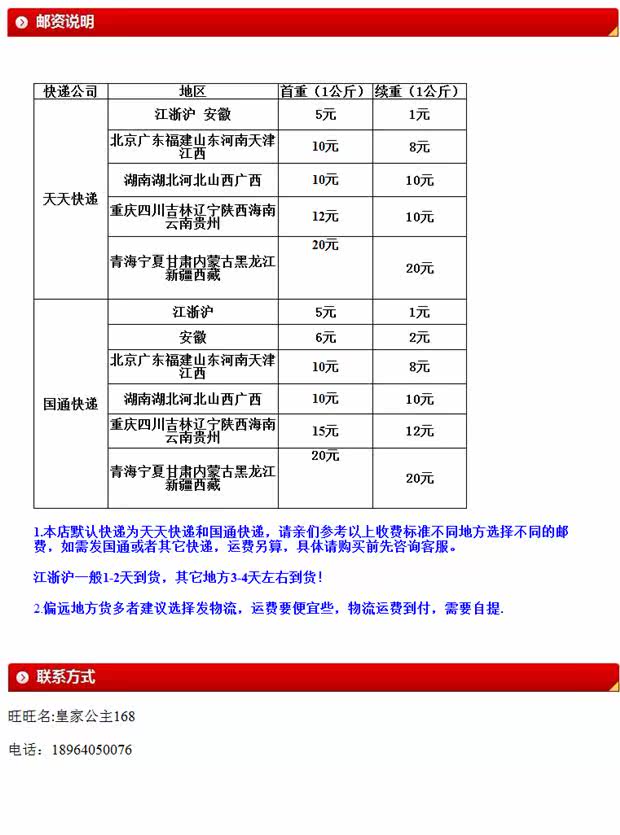 邮资说明

| 快递公司 | 地区 | 首重（1公斤） | 续重（1公斤） |
|---|---|---|---|
| 天天快递 | 江浙沪 安徽 | 5元 | 1元 |
| | 北京广东福建山东河南天津江西 | 10元 | 8元 |
| | 湖南湖北河北山西广西 | 10元 | 10元 |
| | 重庆四川吉林辽宁陕西海南云南贵州 | 12元 | 10元 |
| | 青海宁夏甘肃内蒙古黑龙江新疆西藏 | 20元 | 20元 |
| 国通快递 | 江浙沪 | 5元 | 1元 |
| | 安徽 | 6元 | 2元 |
| | 北京广东福建山东河南天津江西 | 10元 | 8元 |
| | 湖南湖北河北山西广西 | 10元 | 10元 |
| | 重庆四川吉林辽宁陕西海南云南贵州 | 15元 | 12元 |
| | 青海宁夏甘肃内蒙古黑龙江新疆西藏 | 20元 | 20元 |

1.本店默认快递为天天快递和国通快递，请亲们参考以上收费标准不同地方选择不同的邮费，如需发国通或者其它快递，运费另算，具体请购买前先咨询客服。

江浙沪一般1-2天到货，其它地方3-4天左右到货!

2.偏远地方货多者建议选择发物流，运费要便宜些，物流运费到付，需要自提.

联系方式

旺旺名:皇家公主168

电话：18964050076